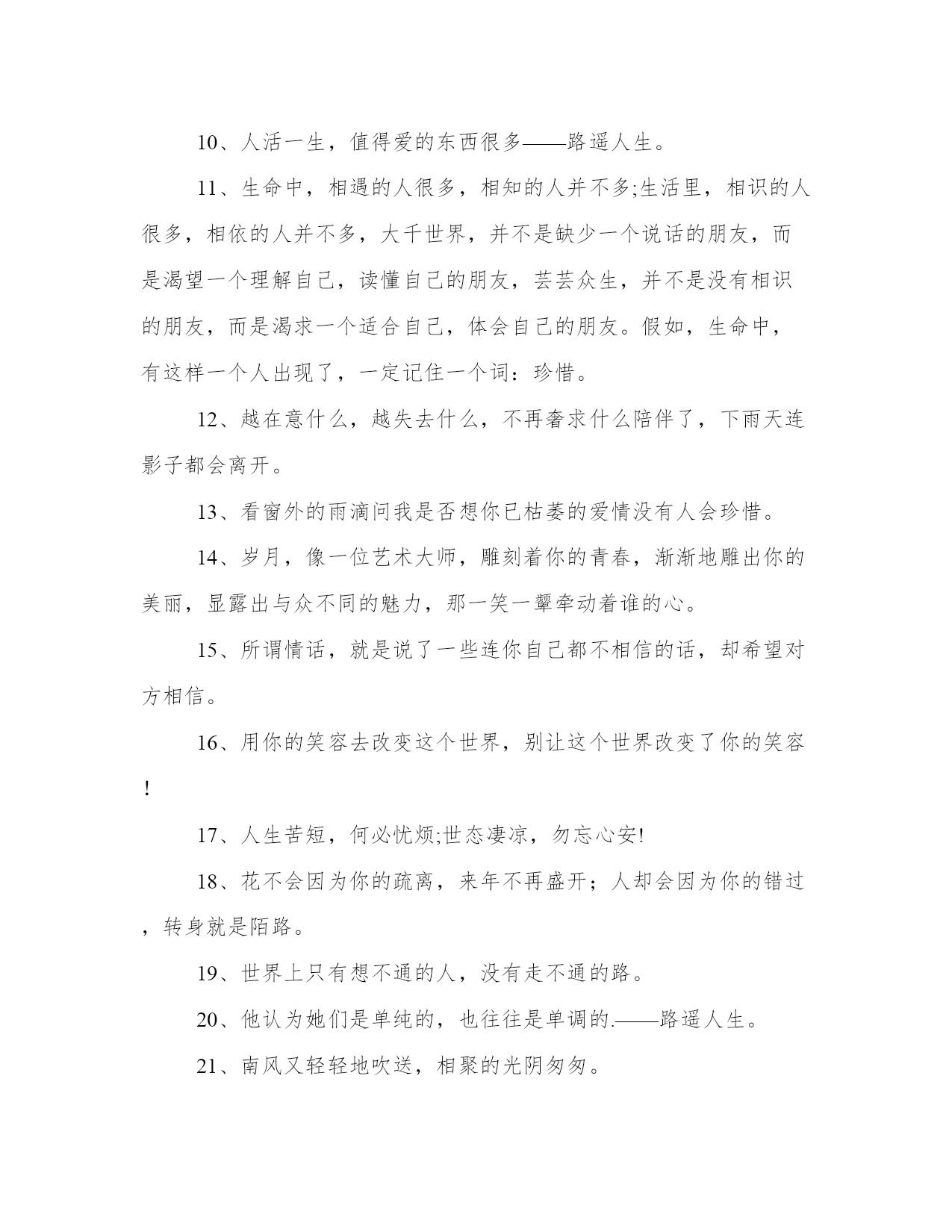 10、人活一生，值得爱的东西很多——路遥人生。

11、生命中，相遇的人很多，相知的人并不多;生活里，相识的人很多，相依的人并不多，大千世界，并不是缺少一个说话的朋友，而是渴望一个理解自己，读懂自己的朋友，芸芸众生，并不是没有相识的朋友，而是渴求一个适合自己，体会自己的朋友。假如，生命中，有这样一个人出现了，一定记住一个词：珍惜。

12、越在意什么，越失去什么，不再奢求什么陪伴了，下雨天连影子都会离开。

13、看窗外的雨滴问我是否想你已枯萎的爱情没有人会珍惜。

14、岁月，像一位艺术大师，雕刻着你的青春，渐渐地雕出你的美丽，显露出与众不同的魅力，那一笑一颦牵动着谁的心。

15、所谓情话，就是说了一些连你自己都不相信的话，却希望对方相信。

16、用你的笑容去改变这个世界，别让这个世界改变了你的笑容！

17、人生苦短，何必忧烦;世态凄凉，勿忘心安!

18、花不会因为你的疏离，来年不再盛开；人却会因为你的错过，转身就是陌路。

19、世界上只有想不通的人，没有走不通的路。

20、他认为她们是单纯的，也往往是单调的.——路遥人生。

21、南风又轻轻地吹送，相聚的光阴匆匆。